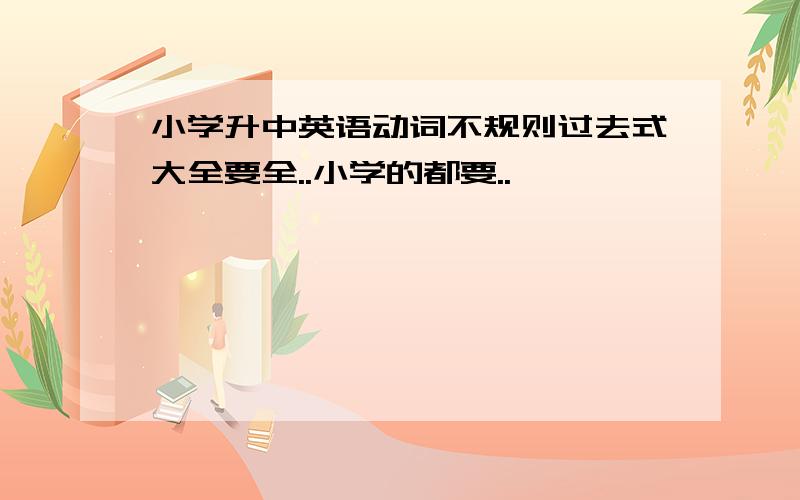 小学升中英语动词不规则过去式大全要全..小学的都要..